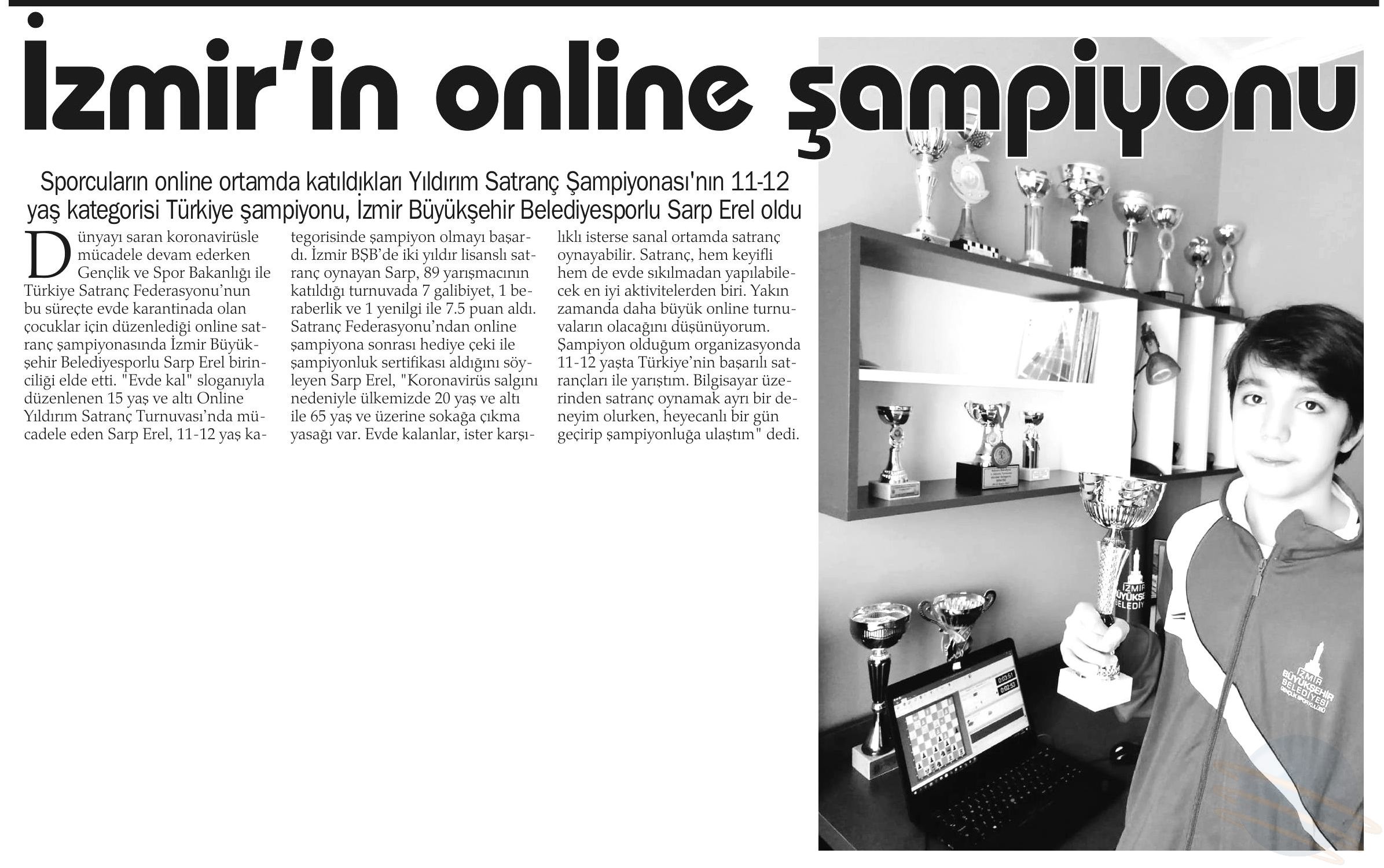 İzmir'in online şampiyonu

Sporcuların online ortamda katıldıkları Yıldırım Satranç Şampiyonası'nın 11-12 yaş kategorisi Türkiye şampiyonu, İzmir Büyükşehir Belediyesporlu Sarp Erel oldu

Dünyayı saran koronavirüsle mücadele devam ederken Gençlik ve Spor Bakanlığı ile Türkiye Satranç Federasyonu'nun bu süreçte evde karantinada olan çocuklar için düzenlediği online satranç şampiyonasında İzmir Büyükşehir Belediyesporlu Sarp Erel birinciliği elde etti. "Evde kal" sloganıyla düzenlenen 15 yaş ve altı Online Yıldırım Satranç Turnuvası'nda mücadele eden Sarp Erel, 11-12 yaş kategorisinde şampiyon olmayı başardı. İzmir BŞB'de iki yıldır lisanslı satranç oynayan Sarp, 89 yarışmacının katıldığı turnuvada 7 galibiyet, 1 beraberlik ve 1 yenilgi ile 7.5 puan aldı. Satranç Federasyonu'ndan online şampiyona sonrası hediye çeki ile şampiyonluk sertifikası aldığını söyleyen Sarp Erel, "Koronavirüs salgını nedeniyle ülkemizde 20 yaş ve altı ile 65 yaş ve üzerine sokağa çıkma yasağı var. Evde kalanlar, ister karşılıklı isterse sanal ortamda satranç oynayabilir. Satranç, hem keyifli hem de evde sıkılmadan yapılabilecek en iyi aktivitelerden biri. Yakın zamanda daha büyük online turnuvaların olacağını düşünüyorum. Şampiyon olduğum organizasyonda 11-12 yaşta Türkiye'nin başarılı satrançları ile yarıştım. Bilgisayar üzerinden satranç oynamak ayrı bir deneyim olurken, heyecanlı bir gün geçirip şampiyonluğa ulaştım" dedi.

İZMİR BÜYÜKŞEHİR BELEDİYESİ